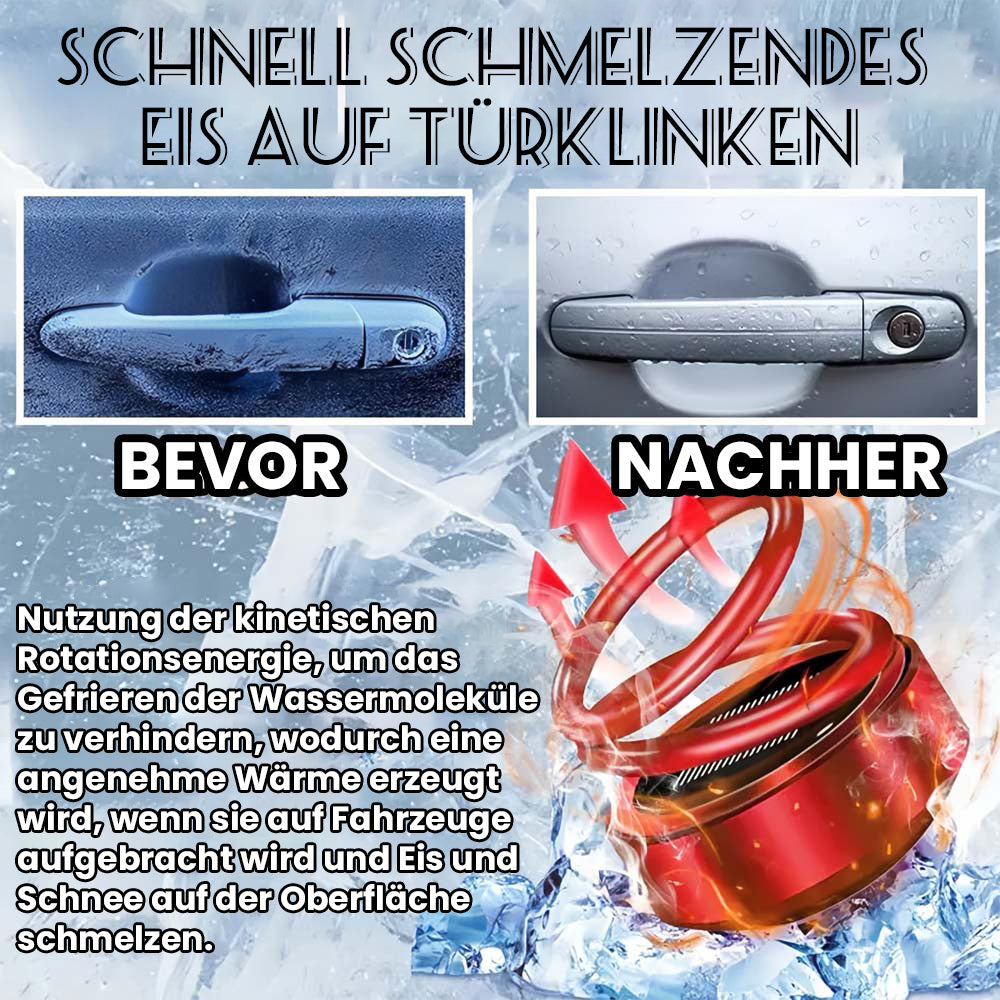 SCHNELL SCHMELZENDES EIS AUF TÜRKLINKEN

BEVOR

NACHHER

Nutzung der kinetischen Rotationsenergie, um das Gefrieren der Wassermoleküle zu verhindern, wodurch eine angenehme Wärme erzeugt wird, wenn sie auf Fahrzeuge aufgebracht wird und Eis und Schnee auf der Oberfläche schmelzen.